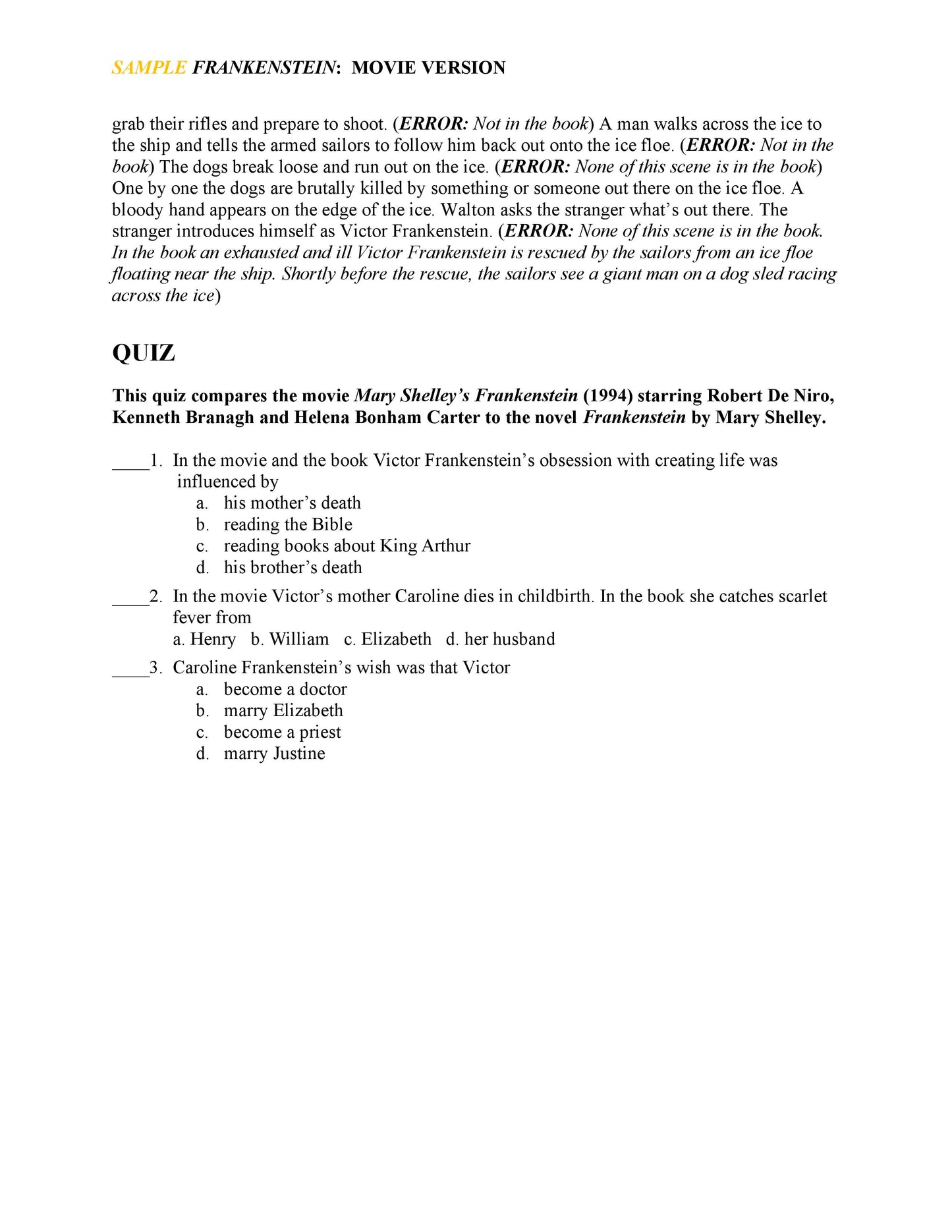 SAMPLE FRANKENSTEIN: MOVIE VERSION

grab their rifles and prepare to shoot. (ERROR: Not in the book) A man walks across the ice to the ship and tells the armed sailors to follow him back out onto the ice floe. (ERROR: Not in the book) The dogs break loose and run out on the ice. (ERROR: None of this scene is in the book) One by one the dogs are brutally killed by something or someone out there on the ice floe. A bloody hand appears on the edge of the ice. Walton asks the stranger what's out there. The stranger introduces himself as Victor Frankenstein. (ERROR: None of this scene is in the book. In the book an exhausted and ill Victor Frankenstein is rescued by the sailors from an ice floe floating near the ship. Shortly before the rescue, the sailors see a giant man on a dog sled racing across the ice)

QUIZ

This quiz compares the movie Mary Shelley's Frankenstein (1994) starring Robert De Niro, Kenneth Branagh and Helena Bonham Carter to the novel Frankenstein by Mary Shelley.

____1. In the movie and the book Victor Frankenstein's obsession with creating life was influenced by
a. his mother's death
b. reading the Bible
c. reading books about King Arthur
d. his brother's death

____2. In the movie Victor's mother Caroline dies in childbirth. In the book she catches scarlet fever from
a. Henry b. William c. Elizabeth d. her husband

____3. Caroline Frankenstein's wish was that Victor
a. become a doctor
b. marry Elizabeth
c. become a priest
d. marry Justine